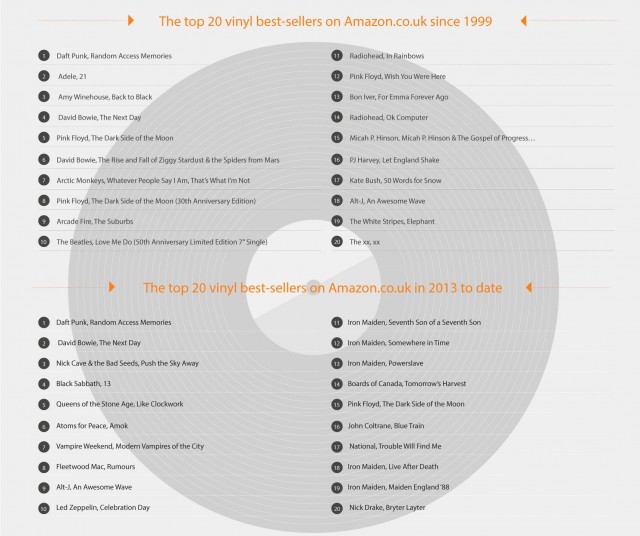 The top 20 vinyl best-sellers on Amazon.co.uk since 1999

1 Daft Punk, Random Access Memories
2 Adele, 21
3 Amy Winehouse, Back to Black
4 David Bowie, The Next Day
5 Pink Floyd, The Dark Side of the Moon
6 David Bowie, The Rise and Fall of Ziggy Stardust & the Spiders from Mars
7 Arctic Monkeys, Whatever People Say I Am, That's What I'm Not
8 Pink Floyd, The Dark Side of the Moon (30th Anniversary Edition)
9 Arcade Fire, The Suburbs
10 The Beatles, Love Me Do (50th Anniversary Limited Edition 7" Single)

11 Radiohead, In Rainbows
12 Pink Floyd, Wish You Were Here
13 Bon Iver, For Emma Forever Ago
14 Radiohead, Ok Computer
15 Micah P. Hinson, Micah P. Hinson & The Gospel of Progress...
16 PJ Harvey, Let England Shake
17 Kate Bush, 50 Words for Snow
18 Alt-J, An Awesome Wave
19 The White Stripes, Elephant
20 The xx, xx

The top 20 vinyl best-sellers on Amazon.co.uk in 2013 to date

1 Daft Punk, Random Access Memories
2 David Bowie, The Next Day
3 Nick Cave & the Bad Seeds, Push the Sky Away
4 Black Sabbath, 13
5 Queens of the Stone Age, Like Clockwork
6 Atoms for Peace, Amok
7 Vampire Weekend, Modern Vampires of the City
8 Fleetwood Mac, Rumours
9 Alt-J, An Awesome Wave
10 Led Zeppelin, Celebration Day

11 Iron Maiden, Seventh Son of a Seventh Son
12 Iron Maiden, Somewhere in Time
13 Iron Maiden, Powerslave
14 Boards of Canada, Tomorrow's Harvest
15 Pink Floyd, The Dark Side of the Moon
16 John Coltrane, Blue Train
17 National, Trouble Will Find Me
18 Iron Maiden, Live After Death
19 Iron Maiden, Maiden England '88
20 Nick Drake, Bryter Layter